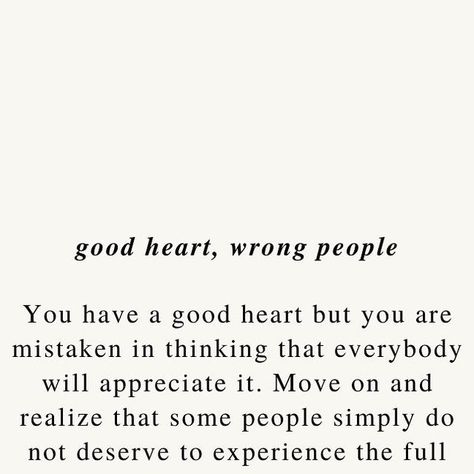 good heart, wrong people

You have a good heart but you are mistaken in thinking that everybody will appreciate it. Move on and realize that some people simply do not deserve to experience the full